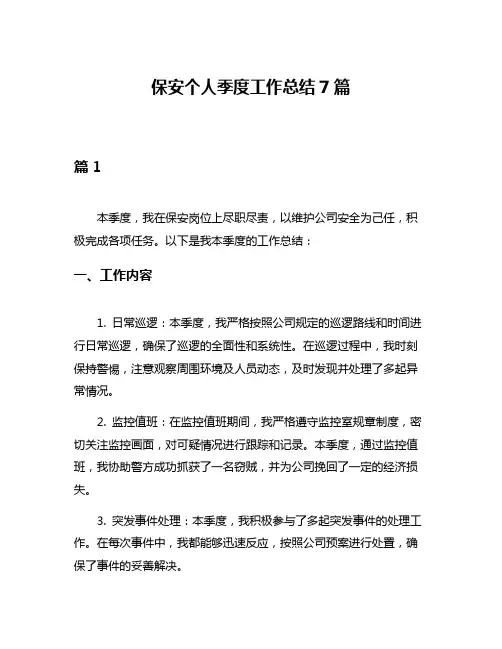 保安个人季度工作总结 7 篇

篇 1

本季度，我在保安岗位上尽职尽责，以维护公司安全为己任，积极完成各项任务。以下是我本季度的工作总结：

一、工作内容

1. 日常巡逻：本季度，我严格按照公司规定的巡逻路线和时间进行日常巡逻，确保了巡逻的全面性和系统性。在巡逻过程中，我时刻保持警惕，注意观察周围环境及人员动态，及时发现并处理了多起异常情况。

2. 监控值班：在监控值班期间，我严格遵守监控室规章制度，密切关注监控画面，对可疑情况进行跟踪和记录。本季度，通过监控值班，我协助警方成功抓获了一名窃贼，并为公司挽回了一定的经济损失。

3. 突发事件处理：本季度，我积极参与了多起突发事件的处理工作。在每次事件中，我都能够迅速反应，按照公司预案进行处置，确保了事件的妥善解决。